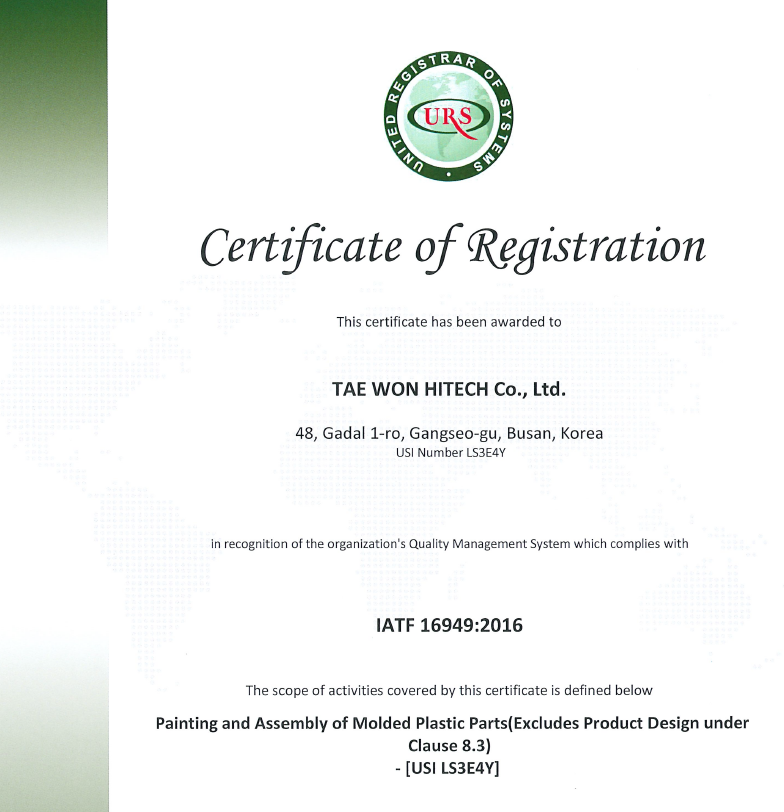 UNITED REGISTRAR OF SYSTEMS
URS

Certificate of Registration

This certificate has been awarded to

TAE WON HITECH Co., Ltd.

48, Gadal 1-ro, Gangseo-gu, Busan, Korea
USI Number LS3E4Y

in recognition of the organization's Quality Management System which complies with

IATF 16949:2016

The scope of activities covered by this certificate is defined below

Painting and Assembly of Molded Plastic Parts(Excludes Product Design under Clause 8.3)
- [USI LS3E4Y]